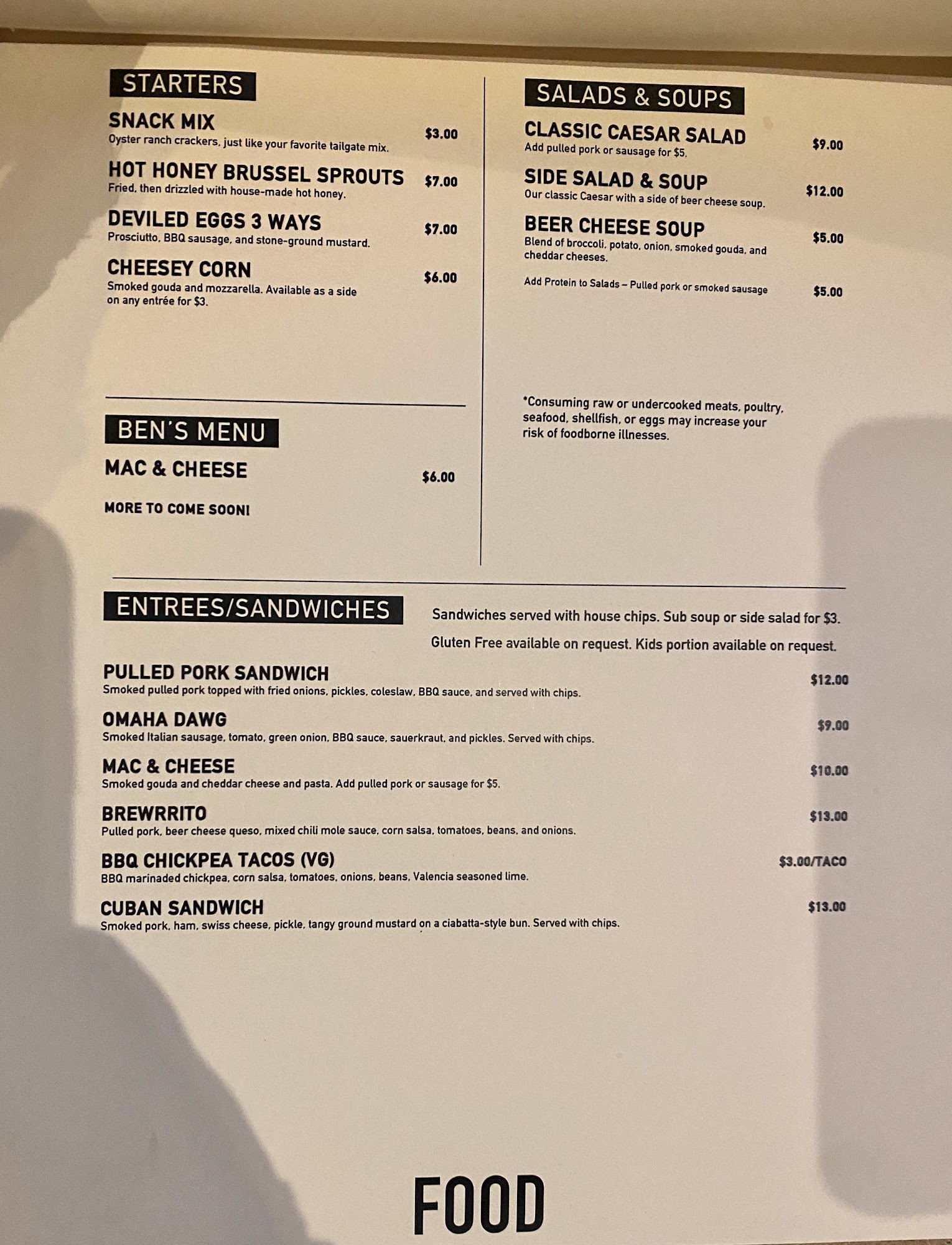 STARTERS

SNACK MIX
Oyster ranch crackers, just like your favorite tailgate mix.
$3.00

HOT HONEY BRUSSEL SPROUTS
Fried, then drizzled with house-made hot honey.
$7.00

DEVILED EGGS 3 WAYS
Prosciutto, BBQ sausage, and stone-ground mustard.
$7.00

CHEESEY CORN
Smoked gouda and mozzarella. Available as a side on any entrée for $3.
$6.00

BEN'S MENU

MAC & CHEESE
$6.00

MORE TO COME SOON!

SALADS & SOUPS

CLASSIC CAESAR SALAD
Add pulled pork or sausage for $5.
$9.00

SIDE SALAD & SOUP
Our classic Caesar with a side of beer cheese soup.
$12.00

BEER CHEESE SOUP
Blend of broccoli, potato, onion, smoked gouda, and cheddar cheeses.
$5.00

Add Protein to Salads – Pulled pork or smoked sausage
$5.00

*Consuming raw or undercooked meats, poultry, seafood, shellfish, or eggs may increase your risk of foodborne illnesses.

ENTREES/SANDWICHES

Sandwiches served with house chips. Sub soup or side salad for $3.

Gluten Free available on request. Kids portion available on request.

PULLED PORK SANDWICH
Smoked pulled pork topped with fried onions, pickles, coleslaw, BBQ sauce, and served with chips.
$12.00

OMAHA DAWG
Smoked Italian sausage, tomato, green onion, BBQ sauce, sauerkraut, and pickles. Served with chips.
$9.00

MAC & CHEESE
Smoked gouda and cheddar cheese and pasta. Add pulled pork or sausage for $5.
$10.00

BREWRRITO
Pulled pork, beer cheese queso, mixed chili mole sauce, corn salsa, tomatoes, beans, and onions.
$13.00

BBQ CHICKPEA TACOS (VG)
BBQ marinaded chickpea, corn salsa, tomatoes, onions, beans, Valencia seasoned lime.
$3.00/TACO

CUBAN SANDWICH
Smoked pork, ham, swiss cheese, pickle, tangy ground mustard on a ciabatta-style bun. Served with chips.
$13.00

FOOD